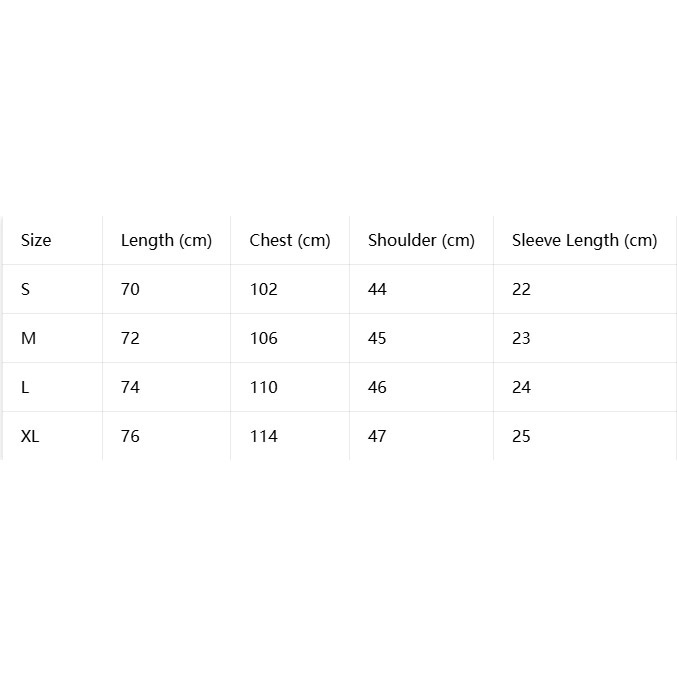 | Size | Length (cm) | Chest (cm) | Shoulder (cm) | Sleeve Length (cm) |
|---|---|---|---|---|
| S | 70 | 102 | 44 | 22 |
| M | 72 | 106 | 45 | 23 |
| L | 74 | 110 | 46 | 24 |
| XL | 76 | 114 | 47 | 25 |